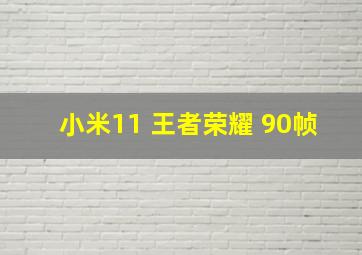 小米11 王者荣耀 90帧